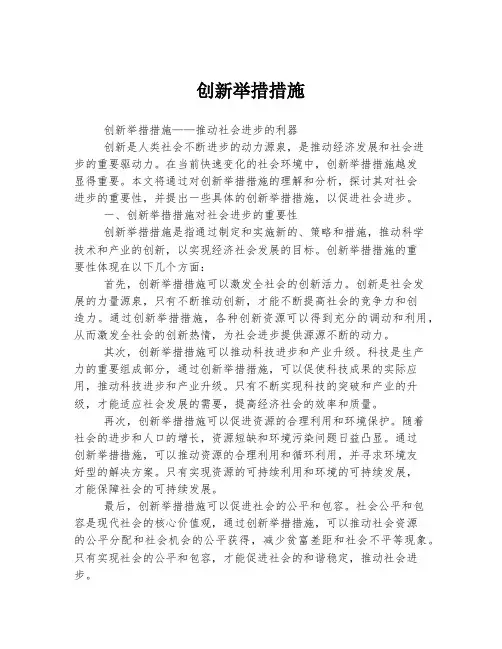 创新举措措施

创新举措措施——推动社会进步的利器

创新是人类社会不断进步的动力源泉，是推动经济发展和社会进步的重要驱动力。在当前快速变化的社会环境中，创新举措措施越发显得重要。本文将通过对创新举措措施的理解和分析，探讨其对社会进步的重要性，并提出一些具体的创新举措措施，以促进社会进步。

一、创新举措措施对社会进步的重要性

创新举措措施是指通过制定和实施新的、策略和措施，推动科学技术和产业的创新，以实现经济社会发展的目标。创新举措措施的重要性体现在以下几个方面：

首先，创新举措措施可以激发全社会的创新活力。创新是社会发展的力量源泉，只有不断推动创新，才能不断提高社会的竞争力和创造力。通过创新举措措施，各种创新资源可以得到充分的调动和利用，从而激发全社会的创新热情，为社会进步提供源源不断的动力。

其次，创新举措措施可以推动科技进步和产业升级。科技是生产力的重要组成部分，通过创新举措措施，可以促使科技成果的实际应用，推动科技进步和产业升级。只有不断实现科技的突破和产业的升级，才能适应社会发展的需要，提高经济社会的效率和质量。

再次，创新举措措施可以促进资源的合理利用和环境保护。随着社会的进步和人口的增长，资源短缺和环境污染问题日益凸显。通过创新举措措施，可以推动资源的合理利用和循环利用，并寻求环境友好型的解决方案。只有实现资源的可持续利用和环境的可持续发展，才能保障社会的可持续发展。

最后，创新举措措施可以促进社会的公平和包容。社会公平和包容是现代社会的核心价值观，通过创新举措措施，可以推动社会资源的公平分配和社会机会的公平获得，减少贫富差距和社会不平等现象。只有实现社会的公平和包容，才能促进社会的和谐稳定，推动社会进步。